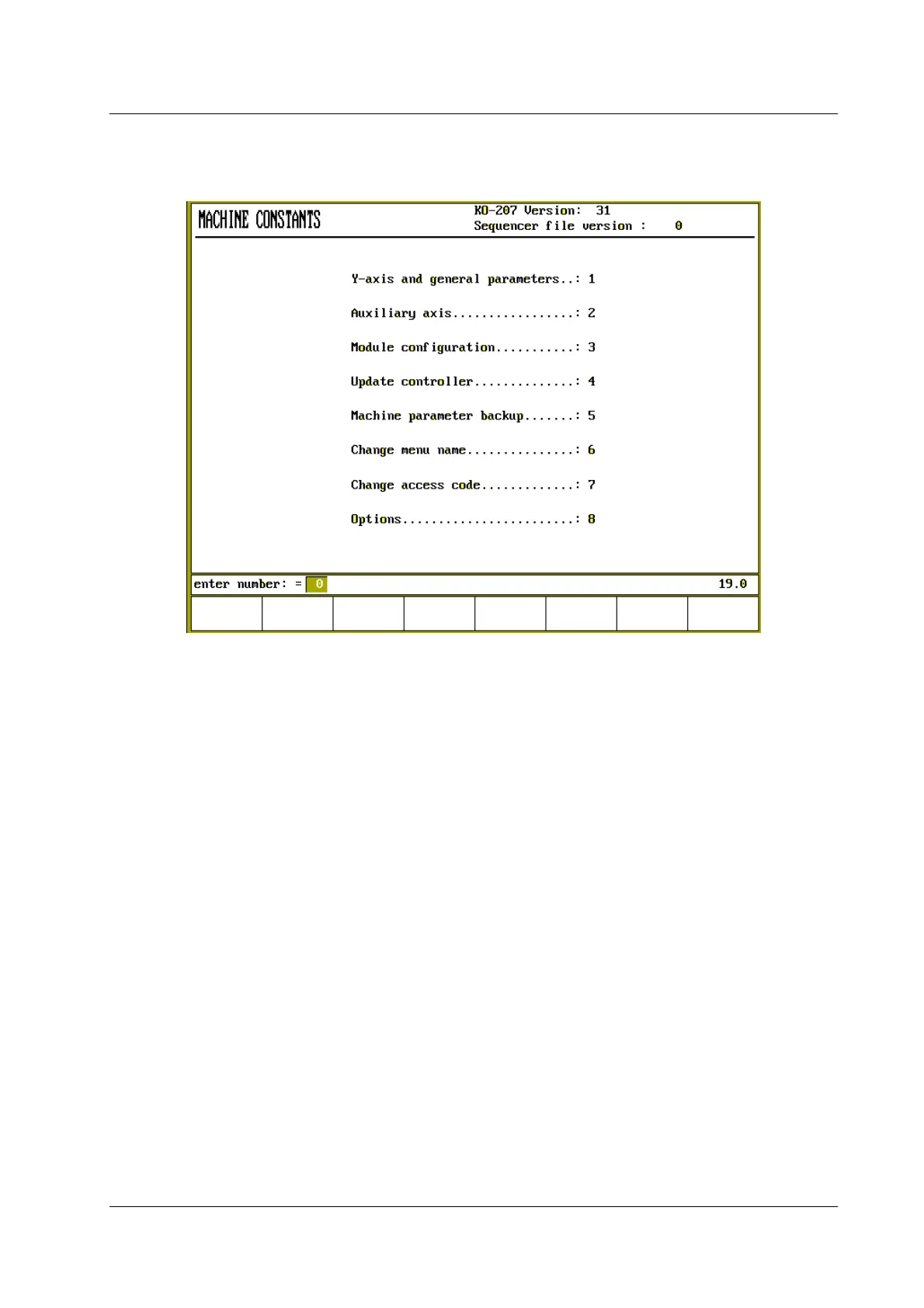 MACHINE CONSTANTS

KO-207 Version: 31
Sequencer file version : 0

Y-axis and general parameters..: 1

Auxiliary axis.................: 2

Module configuration...........: 3

Update controller..............: 4

Machine parameter backup.......: 5

Change menu name...............: 6

Change access code.............: 7

Options........................: 8

enter number: = 0

19.0